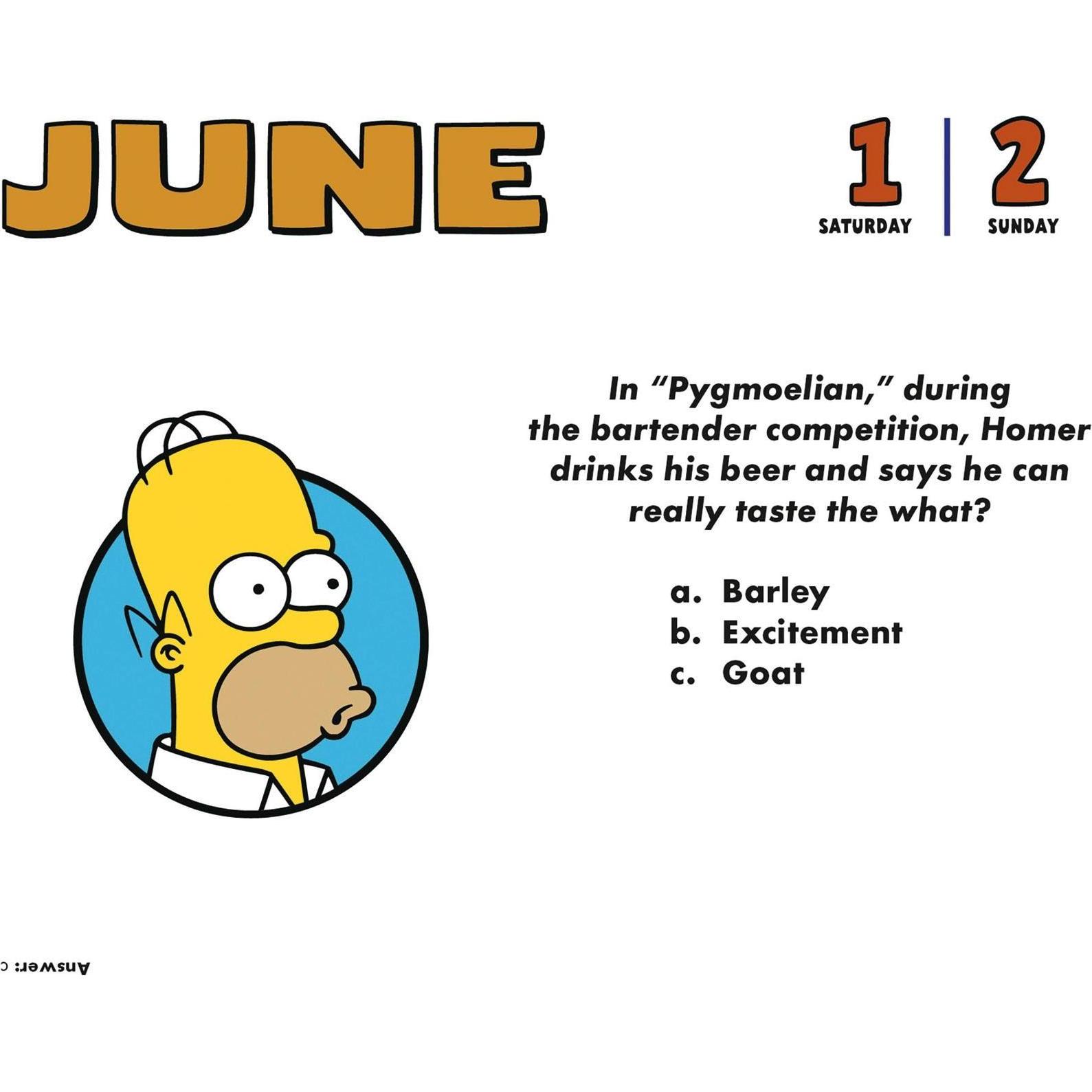 JUNE

1
SATURDAY

2
SUNDAY

In "Pygmoelian," during the bartender competition, Homer drinks his beer and says he can really taste the what?

a. Barley
b. Excitement
c. Goat

Answer: c